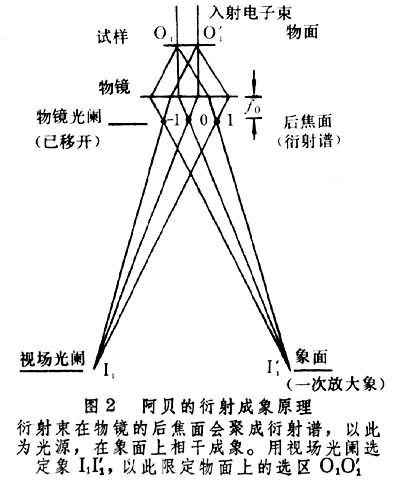 入射电子束

试样 $O_1$ $O_1'$ 物面

物镜

$f_0$

物镜光阑 (已移开)

-1 0 1

后焦面 (衍射谱)

视场光阑 $I_1$

$I_1'$ 象面 (一次放大象)

图 2 阿贝的衍射成象原理

衍射束在物镜的后焦面会聚成衍射谱，以此为光源，在象面上相干成象。用视场光阑选定象 $I_1I_1'$，以此限定物面上的选区 $O_1O_1'$